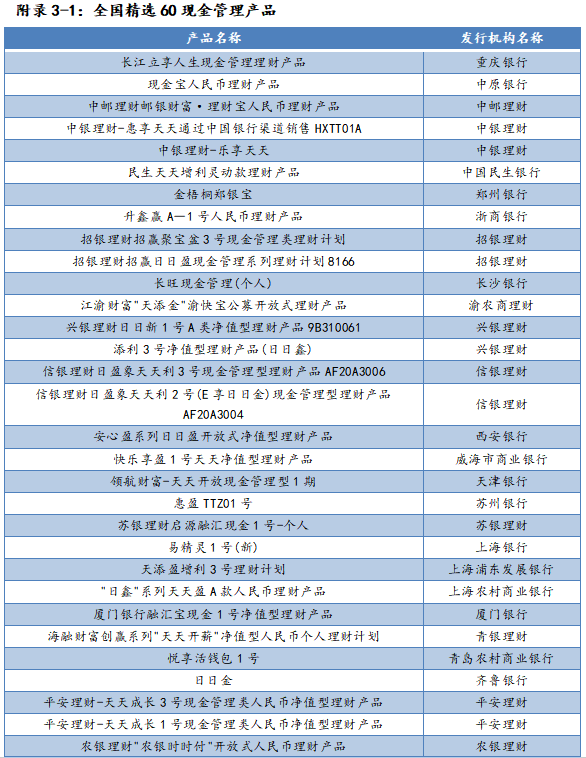 附录 3-1：全国精选 60 现金管理产品

| 产品名称 | 发行机构名称 |
|---|---|
| 长江立享人生现金管理理财产品 | 重庆银行 |
| 现金宝人民币理财产品 | 中原银行 |
| 中邮理财邮银财富·理财宝人民币理财产品 | 中邮理财 |
| 中银理财-惠享天天通过中国银行渠道销售 HXTT01A | 中银理财 |
| 中银理财-乐享天天 | 中银理财 |
| 民生天天增利灵动款理财产品 | 中国民生银行 |
| 金梧桐郑银宝 | 郑州银行 |
| 升鑫赢 A—1 号人民币理财产品 | 浙商银行 |
| 招银理财招赢聚宝盆 3 号现金管理类理财计划 | 招银理财 |
| 招银理财招赢日日盈现金管理系列理财计划 8166 | 招银理财 |
| 长旺现金管理(个人) | 长沙银行 |
| 江渝财富"天添金"渝快宝公募开放式理财产品 | 渝农商理财 |
| 兴银理财日日新 1 号 A 类净值型理财产品 9B310061 | 兴银理财 |
| 添利 3 号净值型理财产品(日日鑫) | 兴银理财 |
| 信银理财日盈象天天利 3 号现金管理型理财产品 AF20A3006 | 信银理财 |
| 信银理财日盈象天天利 2 号(E 享日日金)现金管理型理财产品 AF20A3004 | 信银理财 |
| 安心盈系列日日盈开放式净值型理财产品 | 西安银行 |
| 快乐享盈 1 号天天净值型理财产品 | 威海市商业银行 |
| 领航财富-天天开放现金管理型 1 期 | 天津银行 |
| 惠盈 TTZ01 号 | 苏州银行 |
| 苏银理财启源融汇现金 1 号-个人 | 苏银理财 |
| 易精灵 1 号(新) | 上海银行 |
| 天添盈增利 3 号理财计划 | 上海浦东发展银行 |
| "日鑫"系列天天盈 A 款人民币理财产品 | 上海农村商业银行 |
| 厦门银行融汇宝现金 1 号净值型理财产品 | 厦门银行 |
| 海融财富创赢系列"天天开薪"净值型人民币个人理财计划 | 青银理财 |
| 悦享活钱包 1 号 | 青岛农村商业银行 |
| 日日金 | 齐鲁银行 |
| 平安理财-天天成长 3 号现金管理类人民币净值型理财产品 | 平安理财 |
| 平安理财-天天成长 1 号现金管理类人民币净值型理财产品 | 平安理财 |
| 农银理财"农银时时付"开放式人民币理财产品 | 农银理财 |